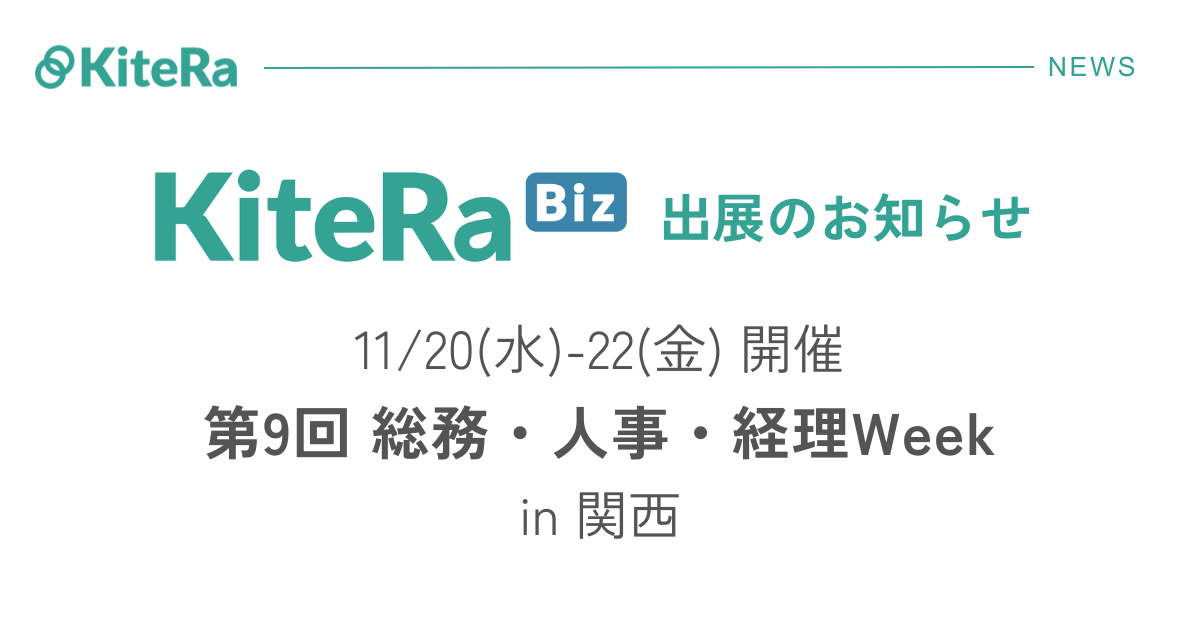 KiteRa

NEWS

KiteRa Biz 出展のお知らせ

11/20(水)-22(金) 開催

第9回 総務・人事・経理Week

in 関西